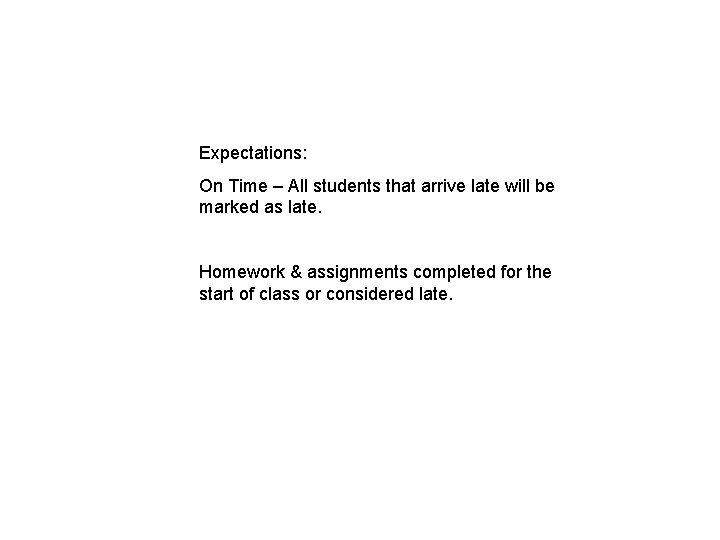 Expectations:

On Time – All students that arrive late will be marked as late.

Homework & assignments completed for the start of class or considered late.